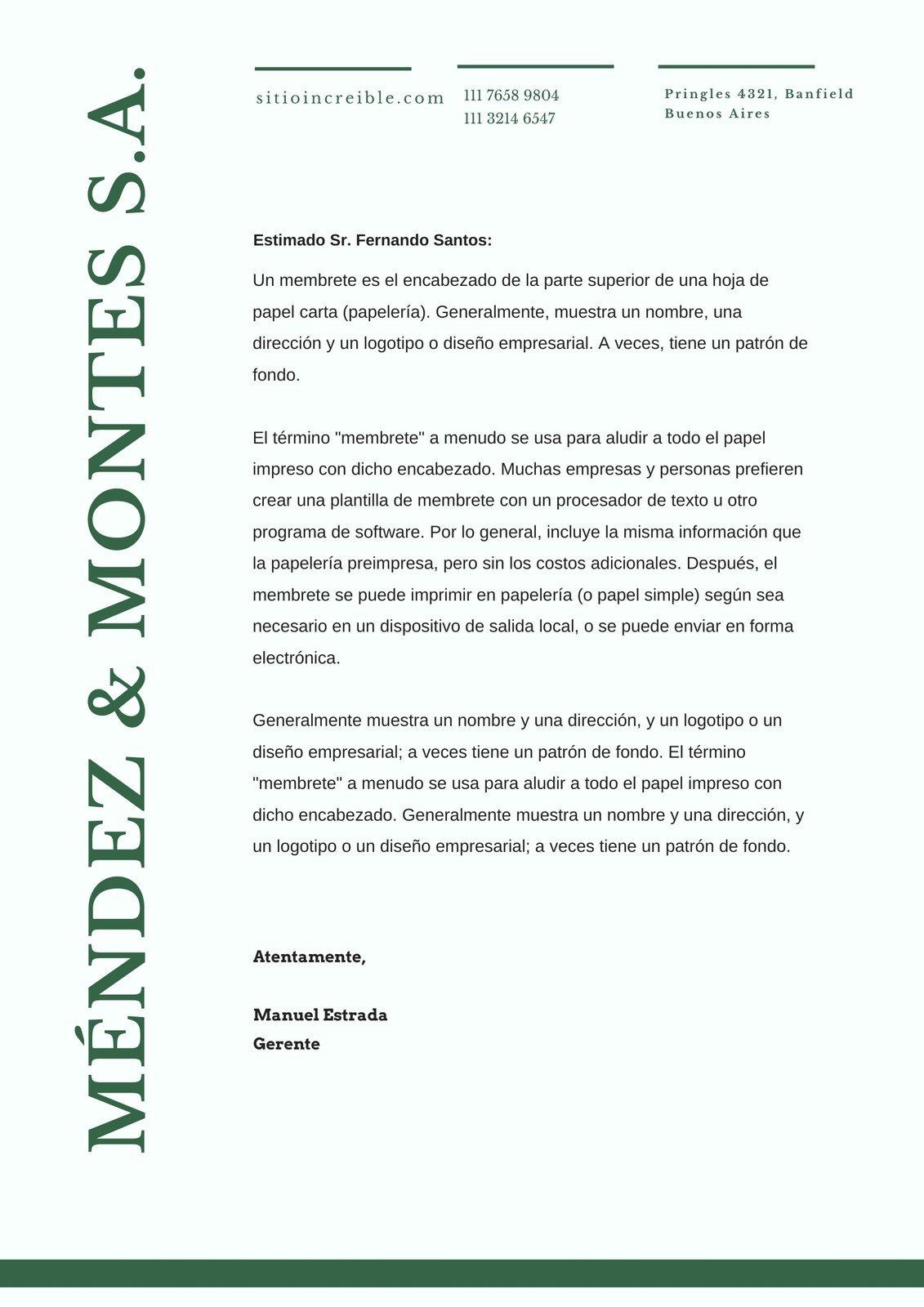 MÉNDEZ & MONTES S.A.

sitioincreible.com

111 7658 9804
111 3214 6547

Pringles 4321, Banfield
Buenos Aires

Estimado Sr. Fernando Santos:

Un membrete es el encabezado de la parte superior de una hoja de papel carta (papelería). Generalmente, muestra un nombre, una dirección y un logotipo o diseño empresarial. A veces, tiene un patrón de fondo.

El término "membrete" a menudo se usa para aludir a todo el papel impreso con dicho encabezado. Muchas empresas y personas prefieren crear una plantilla de membrete con un procesador de texto u otro programa de software. Por lo general, incluye la misma información que la papelería preimpresa, pero sin los costos adicionales. Después, el membrete se puede imprimir en papelería (o papel simple) según sea necesario en un dispositivo de salida local, o se puede enviar en forma electrónica.

Generalmente muestra un nombre y una dirección, y un logotipo o un diseño empresarial; a veces tiene un patrón de fondo. El término "membrete" a menudo se usa para aludir a todo el papel impreso con dicho encabezado. Generalmente muestra un nombre y una dirección, y un logotipo o un diseño empresarial; a veces tiene un patrón de fondo.

Atentamente,

Manuel Estrada
Gerente